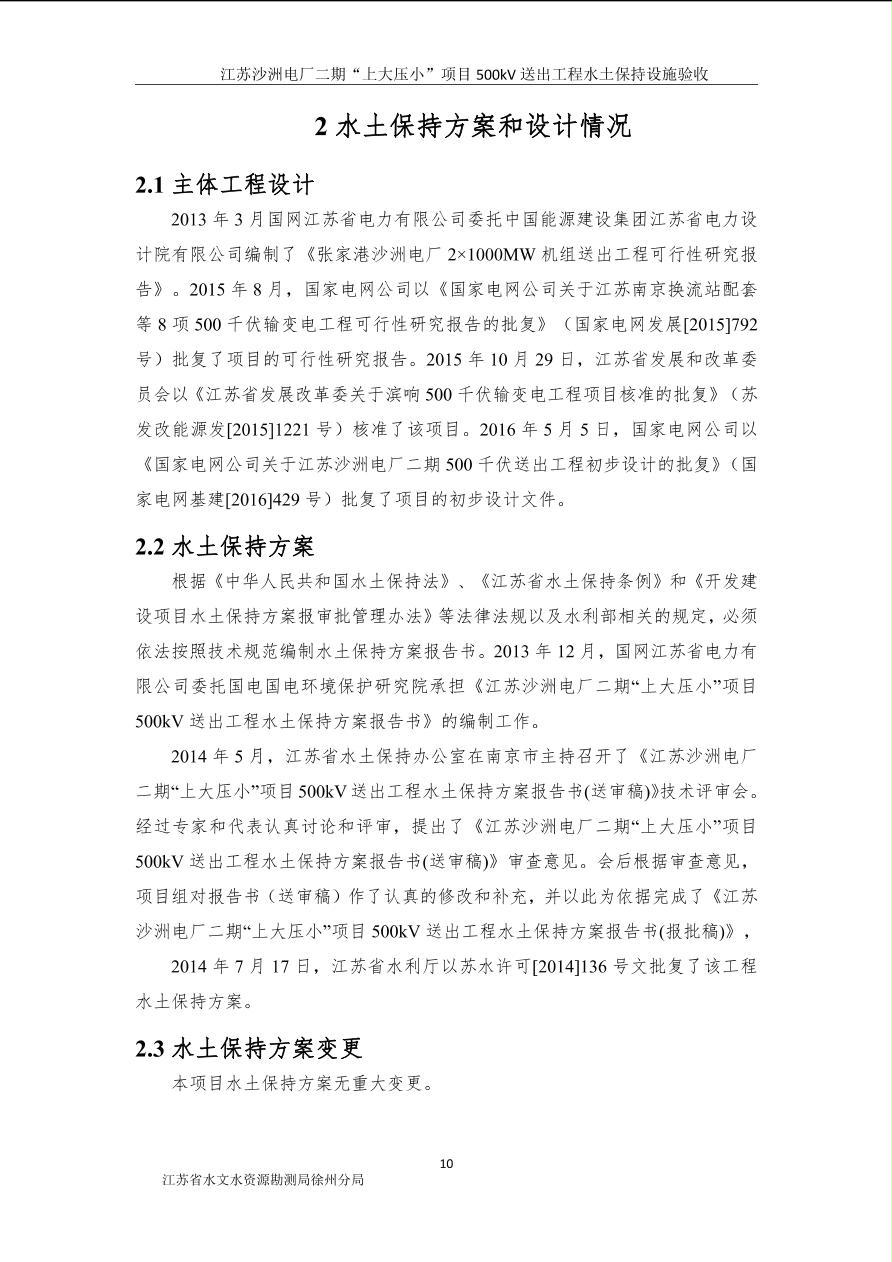 江苏沙洲电厂二期“上大压小”项目 500kV 送出工程水土保持设施验收

2 水土保持方案和设计情况

2.1 主体工程设计

2013 年 3 月国网江苏省电力有限公司委托中国能源建设集团江苏省电力设计院有限公司编制了《张家港沙洲电厂 2×1000MW 机组送出工程可行性研究报告》。2015 年 8 月，国家电网公司以《国家电网公司关于江苏南京换流站配套等 8 项 500 千伏输变电工程可行性研究报告的批复》（国家电网发展[2015]792 号）批复了项目的可行性研究报告。2015 年 10 月 29 日，江苏省发展和改革委员会以《江苏省发展改革委关于滨响 500 千伏输变电工程项目核准的批复》（苏发改能源发[2015]1221 号）核准了该项目。2016 年 5 月 5 日，国家电网公司以《国家电网公司关于江苏沙洲电厂二期 500 千伏送出工程初步设计的批复》（国家电网基建[2016]429 号）批复了项目的初步设计文件。

2.2 水土保持方案

根据《中华人民共和国水土保持法》、《江苏省水土保持条例》和《开发建设项目水土保持方案报审批管理办法》等法律法规以及水利部相关的规定，必须依法按照技术规范编制水土保持方案报告书。2013 年 12 月，国网江苏省电力有限公司委托国电国电环境保护研究院承担《江苏沙洲电厂二期“上大压小”项目 500kV 送出工程水土保持方案报告书》的编制工作。

2014 年 5 月，江苏省水土保持办公室在南京市主持召开了《江苏沙洲电厂二期“上大压小”项目 500kV 送出工程水土保持方案报告书(送审稿)》技术评审会。经过专家和代表认真讨论和评审，提出了《江苏沙洲电厂二期“上大压小”项目 500kV 送出工程水土保持方案报告书(送审稿)》审查意见。会后根据审查意见，项目组对报告书（送审稿）作了认真的修改和补充，并以此为依据完成了《江苏沙洲电厂二期“上大压小”项目 500kV 送出工程水土保持方案报告书(报批稿)》，

2014 年 7 月 17 日，江苏省水利厅以苏水许可[2014]136 号文批复了该工程水土保持方案。

2.3 水土保持方案变更

本项目水土保持方案无重大变更。

10

江苏省水文水资源勘测局徐州分局